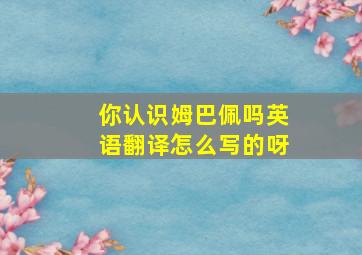 你认识姆巴佩吗英语翻译怎么写的呀